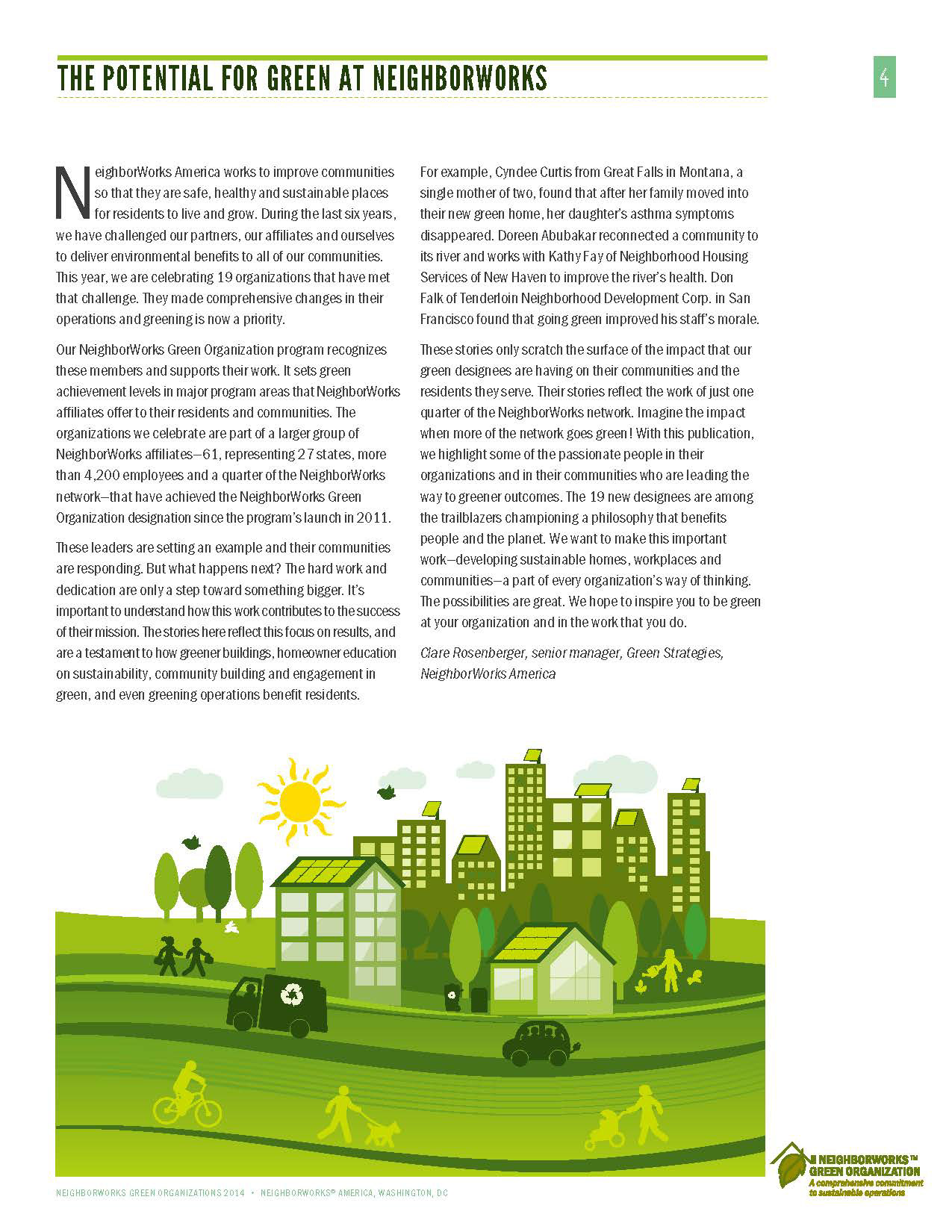 THE POTENTIAL FOR GREEN AT NEIGHBORWORKS

4

NeighborWorks America works to improve communities so that they are safe, healthy and sustainable places for residents to live and grow. During the last six years, we have challenged our partners, our affiliates and ourselves to deliver environmental benefits to all of our communities. This year, we are celebrating 19 organizations that have met that challenge. They made comprehensive changes in their operations and greening is now a priority.

Our NeighborWorks Green Organization program recognizes these members and supports their work. It sets green achievement levels in major program areas that NeighborWorks affiliates offer to their residents and communities. The organizations we celebrate are part of a larger group of NeighborWorks affiliates—61, representing 27 states, more than 4,200 employees and a quarter of the NeighborWorks network—that have achieved the NeighborWorks Green Organization designation since the program's launch in 2011.

These leaders are setting an example and their communities are responding. But what happens next? The hard work and dedication are only a step toward something bigger. It's important to understand how this work contributes to the success of their mission. The stories here reflect this focus on results, and are a testament to how greener buildings, homeowner education on sustainability, community building and engagement in green, and even greening operations benefit residents.

For example, Cyndee Curtis from Great Falls in Montana, a single mother of two, found that after her family moved into their new green home, her daughter's asthma symptoms disappeared. Doreen Abubakar reconnected a community to its river and works with Kathy Fay of Neighborhood Housing Services of New Haven to improve the river's health. Don Falk of Tenderloin Neighborhood Development Corp. in San Francisco found that going green improved his staff's morale.

These stories only scratch the surface of the impact that our green designees are having on their communities and the residents they serve. Their stories reflect the work of just one quarter of the NeighborWorks network. Imagine the impact when more of the network goes green! With this publication, we highlight some of the passionate people in their organizations and in their communities who are leading the way to greener outcomes. The 19 new designees are among the trailblazers championing a philosophy that benefits people and the planet. We want to make this important work—developing sustainable homes, workplaces and communities—a part of every organization's way of thinking. The possibilities are great. We hope to inspire you to be green at your organization and in the work that you do.

Clare Rosenberger, senior manager, Green Strategies, NeighborWorks America

NEIGHBORWORKS GREEN ORGANIZATIONS 2014 • NEIGHBORWORKS® AMERICA, WASHINGTON, DC

NEIGHBORWORKS™ GREEN ORGANIZATION
A comprehensive commitment to sustainable operations